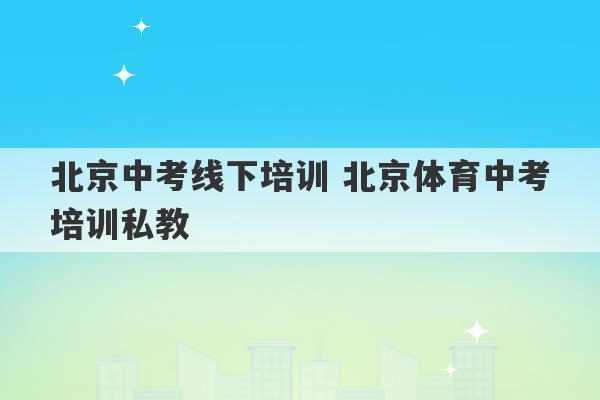 北京中考线下培训 北京体育中考培训私教